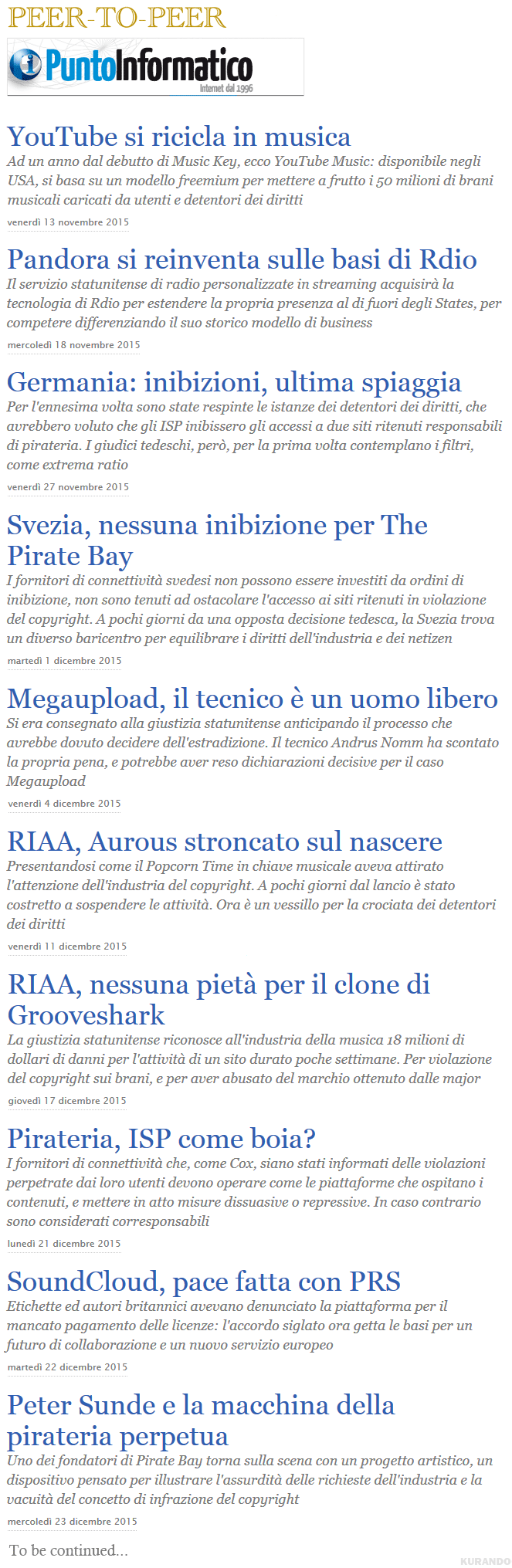 PEER-TO-PEER

PuntoInformatico
Internet dal 1996

YouTube si ricicla in musica
Ad un anno dal debutto di Music Key, ecco YouTube Music: disponibile negli USA, si basa su un modello freemium per mettere a frutto i 50 milioni di brani musicali caricati da utenti e detentori dei diritti
venerdì 13 novembre 2015

Pandora si reinventa sulle basi di Rdio
Il servizio statunitense di radio personalizzate in streaming acquisirà la tecnologia di Rdio per estendere la propria presenza al di fuori degli States, per competere differenziando il suo storico modello di business
mercoledì 18 novembre 2015

Germania: inibizioni, ultima spiaggia
Per l'ennesima volta sono state respinte le istanze dei detentori dei diritti, che avrebbero voluto che gli ISP inibissero gli accessi a due siti ritenuti responsabili di pirateria. I giudici tedeschi, però, per la prima volta contemplano i filtri, come extrema ratio
venerdì 27 novembre 2015

Svezia, nessuna inibizione per The Pirate Bay
I fornitori di connettività svedesi non possono essere investiti da ordini di inibizione, non sono tenuti ad ostacolare l'accesso ai siti ritenuti in violazione del copyright. A pochi giorni da una opposta decisione tedesca, la Svezia trova un diverso baricentro per equilibrare i diritti dell'industria e dei netizen
martedì 1 dicembre 2015

Megaupload, il tecnico è un uomo libero
Si era consegnato alla giustizia statunitense anticipando il processo che avrebbe dovuto decidere dell'estradizione. Il tecnico Andrus Nomm ha scontato la propria pena, e potrebbe aver reso dichiarazioni decisive per il caso Megaupload
venerdì 4 dicembre 2015

RIAA, Aurous stroncato sul nascere
Presentandosi come il Popcorn Time in chiave musicale aveva attirato l'attenzione dell'industria del copyright. A pochi giorni dal lancio è stato costretto a sospendere le attività. Ora è un vessillo per la crociata dei detentori dei diritti
venerdì 11 dicembre 2015

RIAA, nessuna pietà per il clone di Grooveshark
La giustizia statunitense riconosce all'industria della musica 18 milioni di dollari di danni per l'attività di un sito durato poche settimane. Per violazione del copyright sui brani, e per aver abusato del marchio ottenuto dalle major
giovedì 17 dicembre 2015

Pirateria, ISP come boia?
I fornitori di connettività che, come Cox, siano stati informati delle violazioni perpetrate dai loro utenti devono operare come le piattaforme che ospitano i contenuti, e mettere in atto misure dissuasive o repressive. In caso contrario sono considerati corresponsabili
lunedì 21 dicembre 2015

SoundCloud, pace fatta con PRS
Etichette ed autori britannici avevano denunciato la piattaforma per il mancato pagamento delle licenze: l'accordo siglato ora getta le basi per un futuro di collaborazione e un nuovo servizio europeo
martedì 22 dicembre 2015

Peter Sunde e la macchina della pirateria perpetua
Uno dei fondatori di Pirate Bay torna sulla scena con un progetto artistico, un dispositivo pensato per illustrare l'assurdità delle richieste dell'industria e la vacuità del concetto di infrazione del copyright
mercoledì 23 dicembre 2015

To be continued...

KURANDO